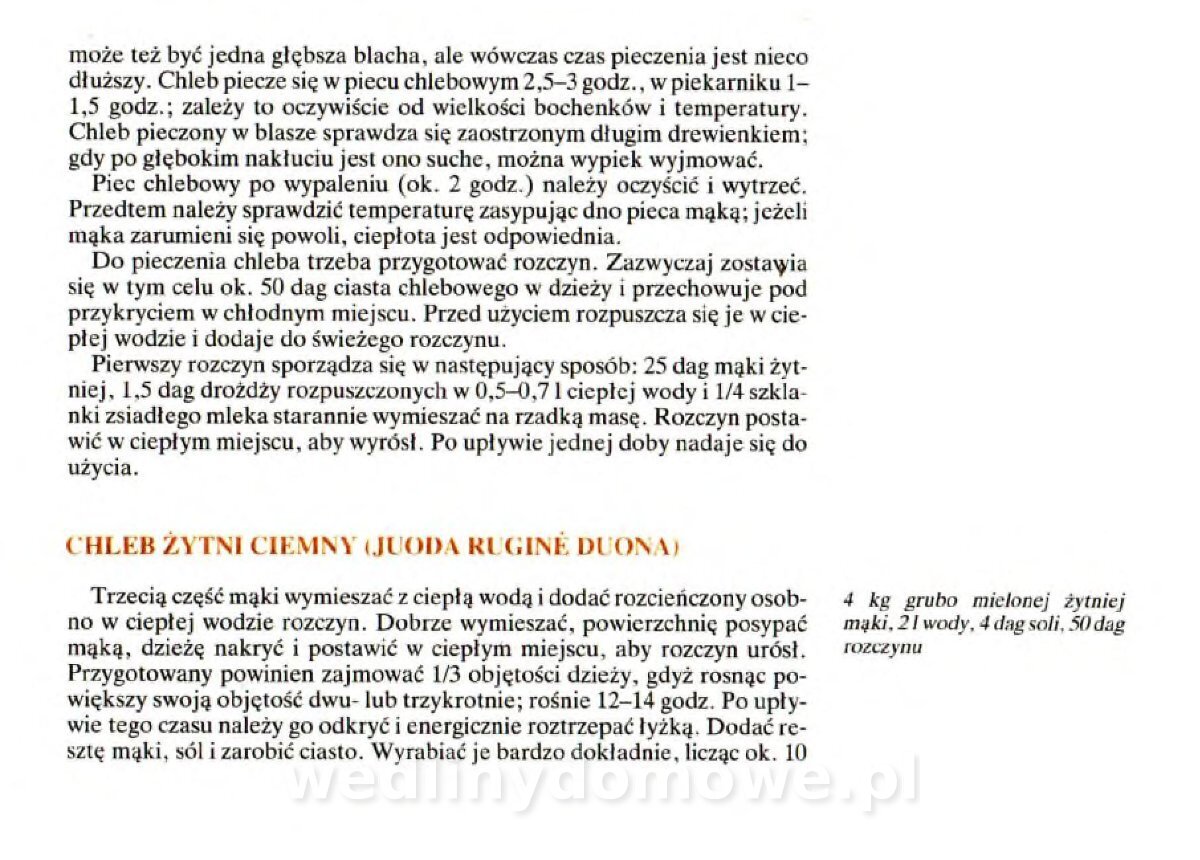 może też być jedna głębsza blacha, ale wówczas czas pieczenia jest nieco dłuższy. Chleb piecze się w piecu chlebowym 2,5–3 godz., w piekarniku 1–1,5 godz.; zależy to oczywiście od wielkości bochenków i temperatury. Chleb pieczony w blasze sprawdza się zaostrzonym długim drewienkiem; gdy po głębokim nakłuciu jest ono suche, można wypiek wyjmować.

Piec chlebowy po wypaleniu (ok. 2 godz.) należy oczyścić i wytrzeć. Przedtem należy sprawdzić temperaturę zasypując dno pieca mąką; jeżeli mąka zarumieni się powoli, ciepłota jest odpowiednia.

Do pieczenia chleba trzeba przygotować rozczyn. Zazwyczaj zostawia się w tym celu ok. 50 dag ciasta chlebowego w dzieży i przechowuje pod przykryciem w chłodnym miejscu. Przed użyciem rozpuszcza się je w ciepłej wodzie i dodaje do świeżego rozczynu.

Pierwszy rozczyn sporządza się w następujący sposób: 25 dag mąki żytniej, 1,5 dag drożdży rozpuszczonych w 0,5–0,7 l ciepłej wody i 1/4 szklanki zsiadłego mleka starannie wymieszać na rzadką masę. Rozczyn postawić w ciepłym miejscu, aby wyrósł. Po upływie jednej doby nadaje się do użycia.

CHLEB ŻYTNI CIEMNY (JUODA RUGINĖ DUONA)

Trzecią część mąki wymieszać z ciepłą wodą i dodać rozcieńczony osobno w ciepłej wodzie rozczyn. Dobrze wymieszać, powierzchnię posypać mąką, dzieżę nakryć i postawić w ciepłym miejscu, aby rozczyn urósł. Przygotowany powinien zajmować 1/3 objętości dzieży, gdyż rosnąc powiększy swoją objętość dwu- lub trzykrotnie; rośnie 12–14 godz. Po upływie tego czasu należy go odkryć i energicznie roztrzepać łyżką. Dodać resztę mąki, sól i zarobić ciasto. Wyrabiać je bardzo dokładnie, licząc ok. 10

4 kg grubo mielonej żytniej mąki, 2 l wody, 4 dag soli, 50 dag rozczynu

wedlinydomowe.pl